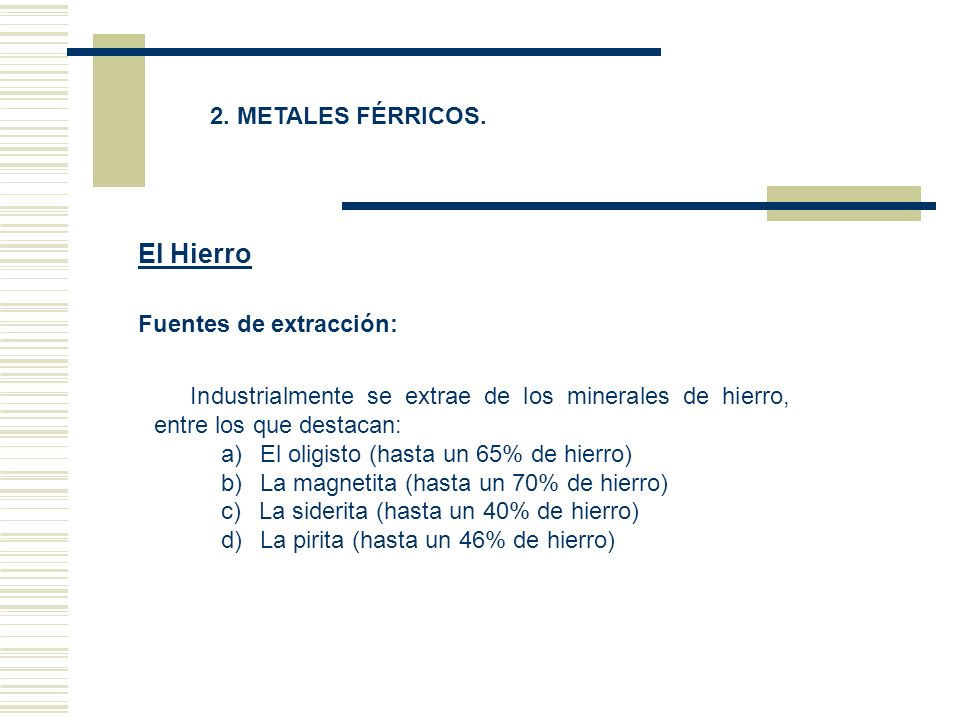 2. METALES FÉRRICOS.

El Hierro

Fuentes de extracción:

Industrialmente se extrae de los minerales de hierro, entre los que destacan:
a) El oligisto (hasta un 65% de hierro)
b) La magnetita (hasta un 70% de hierro)
c) La siderita (hasta un 40% de hierro)
d) La pirita (hasta un 46% de hierro)